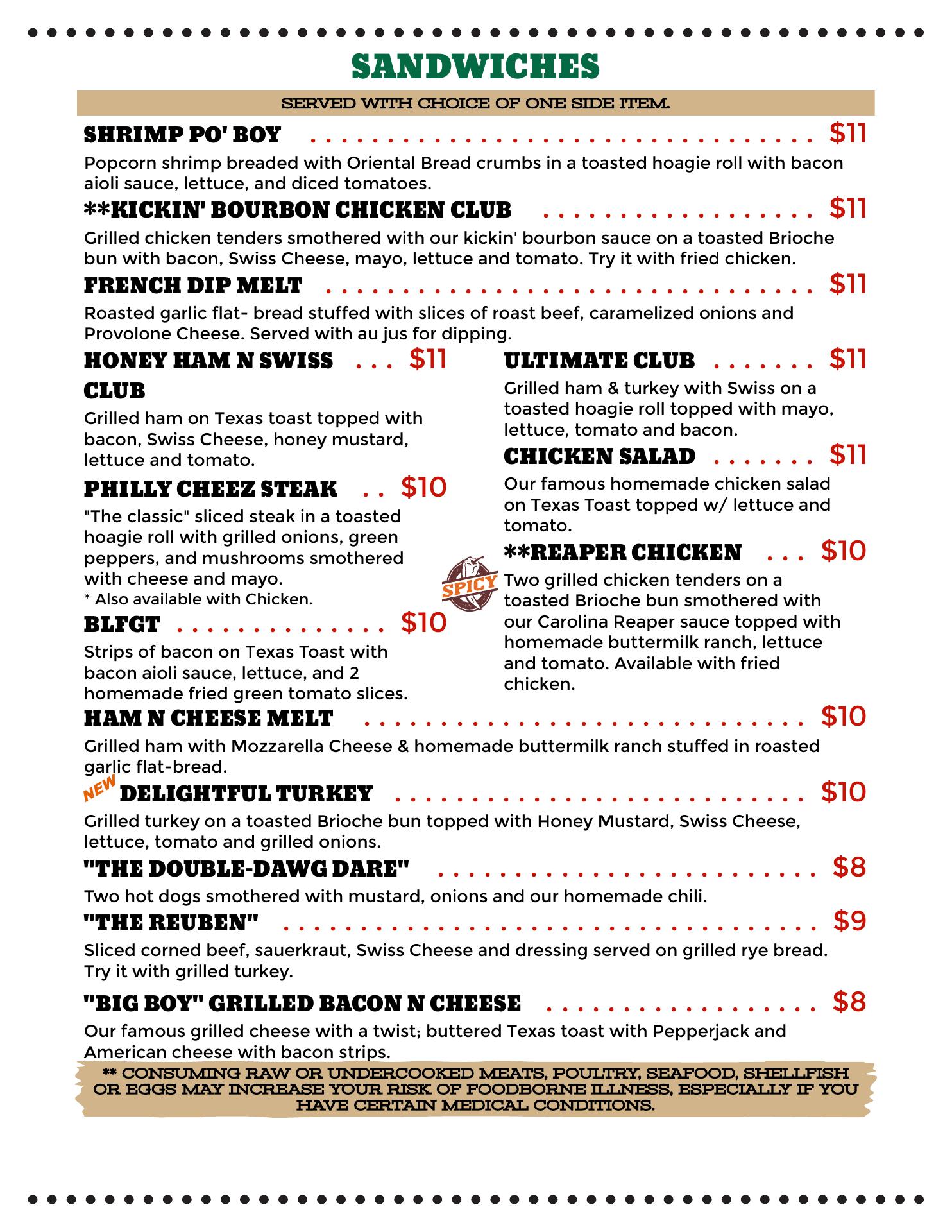 SANDWICHES

SERVED WITH CHOICE OF ONE SIDE ITEM.

SHRIMP PO' BOY $11

Popcorn shrimp breaded with Oriental Bread crumbs in a toasted hoagie roll with bacon aioli sauce, lettuce, and diced tomatoes.

**KICKIN' BOURBON CHICKEN CLUB $11

Grilled chicken tenders smothered with our kickin' bourbon sauce on a toasted Brioche bun with bacon, Swiss Cheese, mayo, lettuce and tomato. Try it with fried chicken.

FRENCH DIP MELT $11

Roasted garlic flat- bread stuffed with slices of roast beef, caramelized onions and Provolone Cheese. Served with au jus for dipping.

HONEY HAM N SWISS CLUB $11

Grilled ham on Texas toast topped with bacon, Swiss Cheese, honey mustard, lettuce and tomato.

PHILLY CHEEZ STEAK $10

"The classic" sliced steak in a toasted hoagie roll with grilled onions, green peppers, and mushrooms smothered with cheese and mayo.
* Also available with Chicken.

BLFGT $10

Strips of bacon on Texas Toast with bacon aioli sauce, lettuce, and 2 homemade fried green tomato slices.

ULTIMATE CLUB $11

Grilled ham & turkey with Swiss on a toasted hoagie roll topped with mayo, lettuce, tomato and bacon.

CHICKEN SALAD $11

Our famous homemade chicken salad on Texas Toast topped w/ lettuce and tomato.

**REAPER CHICKEN $10

SPICY

Two grilled chicken tenders on a toasted Brioche bun smothered with our Carolina Reaper sauce topped with homemade buttermilk ranch, lettuce and tomato. Available with fried chicken.

HAM N CHEESE MELT $10

Grilled ham with Mozzarella Cheese & homemade buttermilk ranch stuffed in roasted garlic flat-bread.

NEW DELIGHTFUL TURKEY $10

Grilled turkey on a toasted Brioche bun topped with Honey Mustard, Swiss Cheese, lettuce, tomato and grilled onions.

"THE DOUBLE-DAWG DARE" $8

Two hot dogs smothered with mustard, onions and our homemade chili.

"THE REUBEN" $9

Sliced corned beef, sauerkraut, Swiss Cheese and dressing served on grilled rye bread. Try it with grilled turkey.

"BIG BOY" GRILLED BACON N CHEESE $8

Our famous grilled cheese with a twist; buttered Texas toast with Pepperjack and American cheese with bacon strips.

** CONSUMING RAW OR UNDERCOOKED MEATS, POULTRY, SEAFOOD, SHELLFISH OR EGGS MAY INCREASE YOUR RISK OF FOODBORNE ILLNESS, ESPECIALLY IF YOU HAVE CERTAIN MEDICAL CONDITIONS.